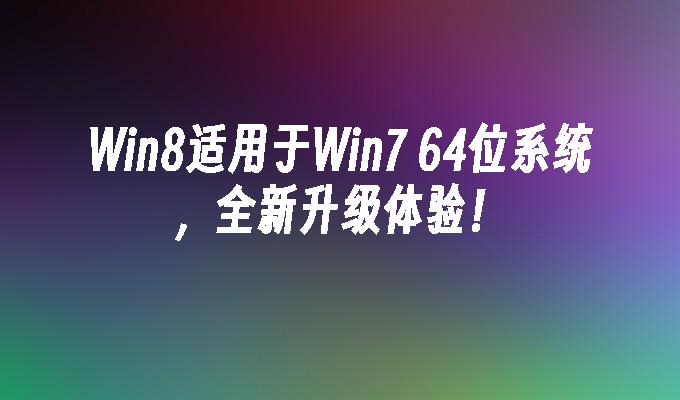 Win8适用于Win7 64位系统，全新升级体验！